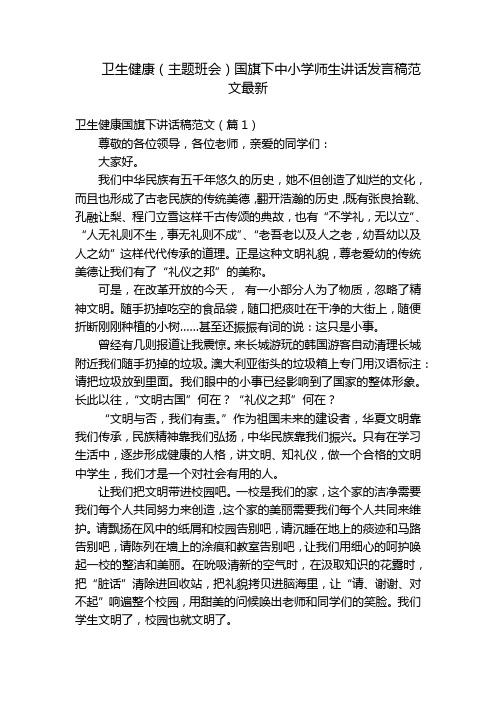 卫生健康（主题班会）国旗下中小学师生讲话发言稿范文最新

卫生健康国旗下讲话稿范文（篇1）

尊敬的各位领导，各位老师，亲爱的同学们：

大家好。

我们中华民族有五千年悠久的历史，她不但创造了灿烂的文化，而且也形成了古老民族的传统美德，翻开浩瀚的历史，既有张良拾靴、孔融让梨、程门立雪这样千古传颂的典故，也有“不学礼，无以立”、“人无礼则不生，事无礼则不成”、“老吾老以及人之老，幼吾幼以及人之幼”这样代代传承的道理。正是这种文明礼貌，尊老爱幼的传统美德让我们有了“礼仪之邦”的美称。

可是，在改革开放的今天， 有一小部分人为了物质，忽略了精神文明。随手扔掉吃空的食品袋，随口把痰吐在干净的大街上，随便折断刚刚种植的小树……甚至还振振有词的说：这只是小事。

曾经有几则报道让我震惊。来长城游玩的韩国游客自动清理长城附近我们随手扔掉的垃圾。澳大利亚街头的垃圾箱上专门用汉语标注：请把垃圾放到里面。我们眼中的小事已经影响到了国家的整体形象。长此以往，“文明古国”何在？“礼仪之邦”何在？

“文明与否，我们有责。”作为祖国未来的建设者，华夏文明靠我们传承，民族精神靠我们弘扬，中华民族靠我们振兴。只有在学习生活中，逐步形成健康的人格，讲文明、知礼仪，做一个合格的文明中学生，我们才是一个对社会有用的人。

让我们把文明带进校园吧。一校是我们的家，这个家的洁净需要我们每个人共同努力来创造，这个家的美丽需要我们每个人共同来维护。请飘扬在风中的纸屑和校园告别吧，请沉睡在地上的痰迹和马路告别吧，请陈列在墙上的涂痕和教室告别吧，让我们用细心的呵护唤起一校的整洁和美丽。在吮吸清新的空气时，在汲取知识的花露时，把“脏话”清除进回收站，把礼貌拷贝进脑海里，让“请、谢谢、对不起”响遍整个校园，用甜美的问候唤出老师和同学们的笑脸。我们学生文明了，校园也就文明了。